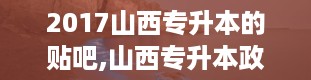 2017山西专升本的贴吧,山西专升本政